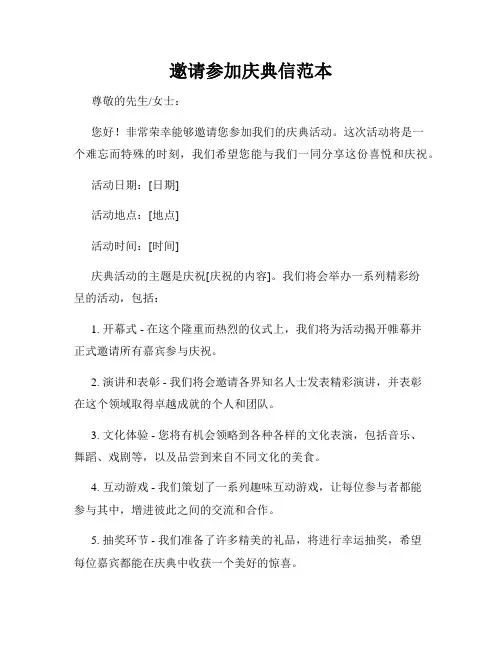 邀请参加庆典信范本

尊敬的先生/女士：

您好！非常荣幸能够邀请您参加我们的庆典活动。这次活动将是一个难忘而特殊的时刻，我们希望您能与我们一同分享这份喜悦和庆祝。

活动日期：[日期]

活动地点：[地点]

活动时间：[时间]

庆典活动的主题是庆祝[庆祝的内容]。我们将会举办一系列精彩纷呈的活动，包括：

1. 开幕式 - 在这个隆重而热烈的仪式上，我们将为活动揭开帷幕并正式邀请所有嘉宾参与庆祝。

2. 演讲和表彰 - 我们将会邀请各界知名人士发表精彩演讲，并表彰在这个领域取得卓越成就的个人和团队。

3. 文化体验 - 您将有机会领略到各种各样的文化表演，包括音乐、舞蹈、戏剧等，以及品尝到来自不同文化的美食。

4. 互动游戏 - 我们策划了一系列趣味互动游戏，让每位参与者都能参与其中，增进彼此之间的交流和合作。

5. 抽奖环节 - 我们准备了许多精美的礼品，将进行幸运抽奖，希望每位嘉宾都能在庆典中收获一个美好的惊喜。